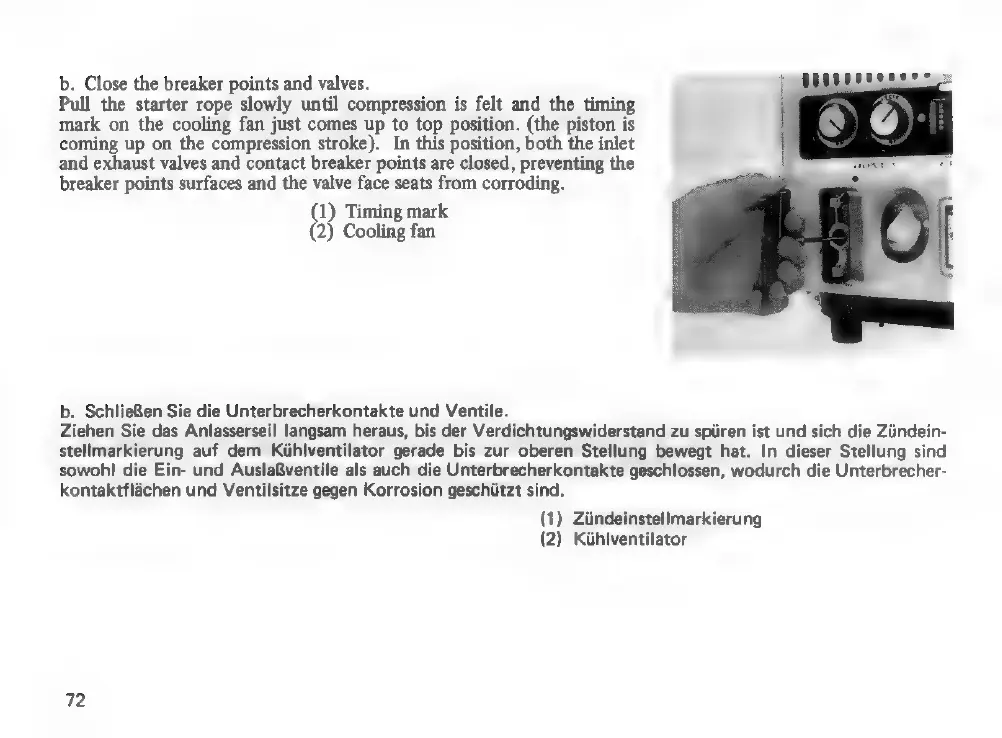 b. Close the breaker points and valves.
Pull the starter rope slowly until compression is felt and the timing mark on the cooling fan just comes up to top position. (the piston is coming up on the compression stroke). In this position, both the inlet and exhaust valves and contact breaker points are closed, preventing the breaker points surfaces and the valve face seats from corroding.

(1) Timing mark
(2) Cooling fan

b. Schließen Sie die Unterbrecherkontakte und Ventile.
Ziehen Sie das Anlasserseil langsam heraus, bis der Verdichtungswiderstand zu spüren ist und sich die Zündeinstellmarkierung auf dem Kühlventilator gerade bis zur oberen Stellung bewegt hat. In dieser Stellung sind sowohl die Ein- und Auslaßventile als auch die Unterbrecherkontakte geschlossen, wodurch die Unterbrecherkontaktflächen und Ventilsitze gegen Korrosion geschützt sind.

(1) Zündeinstellmarkierung
(2) Kühlventilator

72